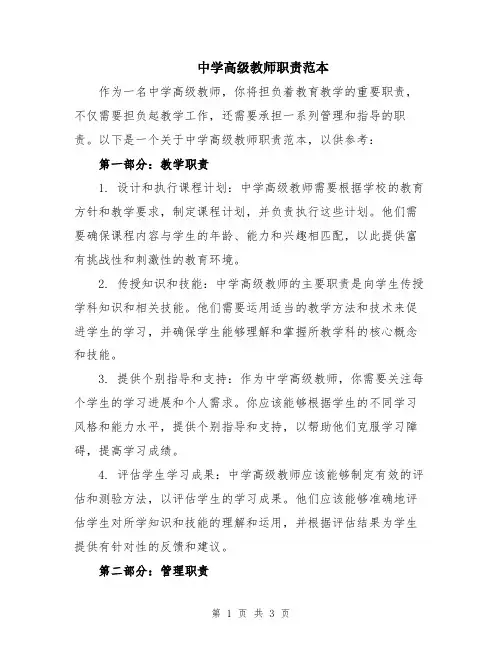 中学高级教师职责范本

作为一名中学高级教师，你将担负着教育教学的重要职责，不仅需要担负起教学工作，还需要承担一系列管理和指导的职责。以下是一个关于中学高级教师职责范本，以供参考：

第一部分：教学职责

1. 设计和执行课程计划：中学高级教师需要根据学校的教育方针和教学要求，制定课程计划，并负责执行这些计划。他们需要确保课程内容与学生的年龄、能力和兴趣相匹配，以此提供富有挑战性和刺激性的教育环境。

2. 传授知识和技能：中学高级教师的主要职责是向学生传授学科知识和相关技能。他们需要运用适当的教学方法和技术来促进学生的学习，并确保学生能够理解和掌握所教学科的核心概念和技能。

3. 提供个别指导和支持：作为中学高级教师，你需要关注每个学生的学习进展和个人需求。你应该能够根据学生的不同学习风格和能力水平，提供个别指导和支持，以帮助他们克服学习障碍，提高学习成绩。

4. 评估学生学习成果：中学高级教师应该能够制定有效的评估和测验方法，以评估学生的学习成果。他们应该能够准确地评估学生对所学知识和技能的理解和运用，并根据评估结果为学生提供有针对性的反馈和建议。

第二部分：管理职责

第 1 页 共 3 页